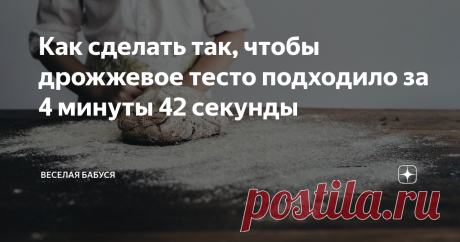 Как сделать так, чтобы дрожжевое тесто подходило за 4 минуты 42 секунды

ВЕСЕЛАЯ БАБУСЯ

postila.ru